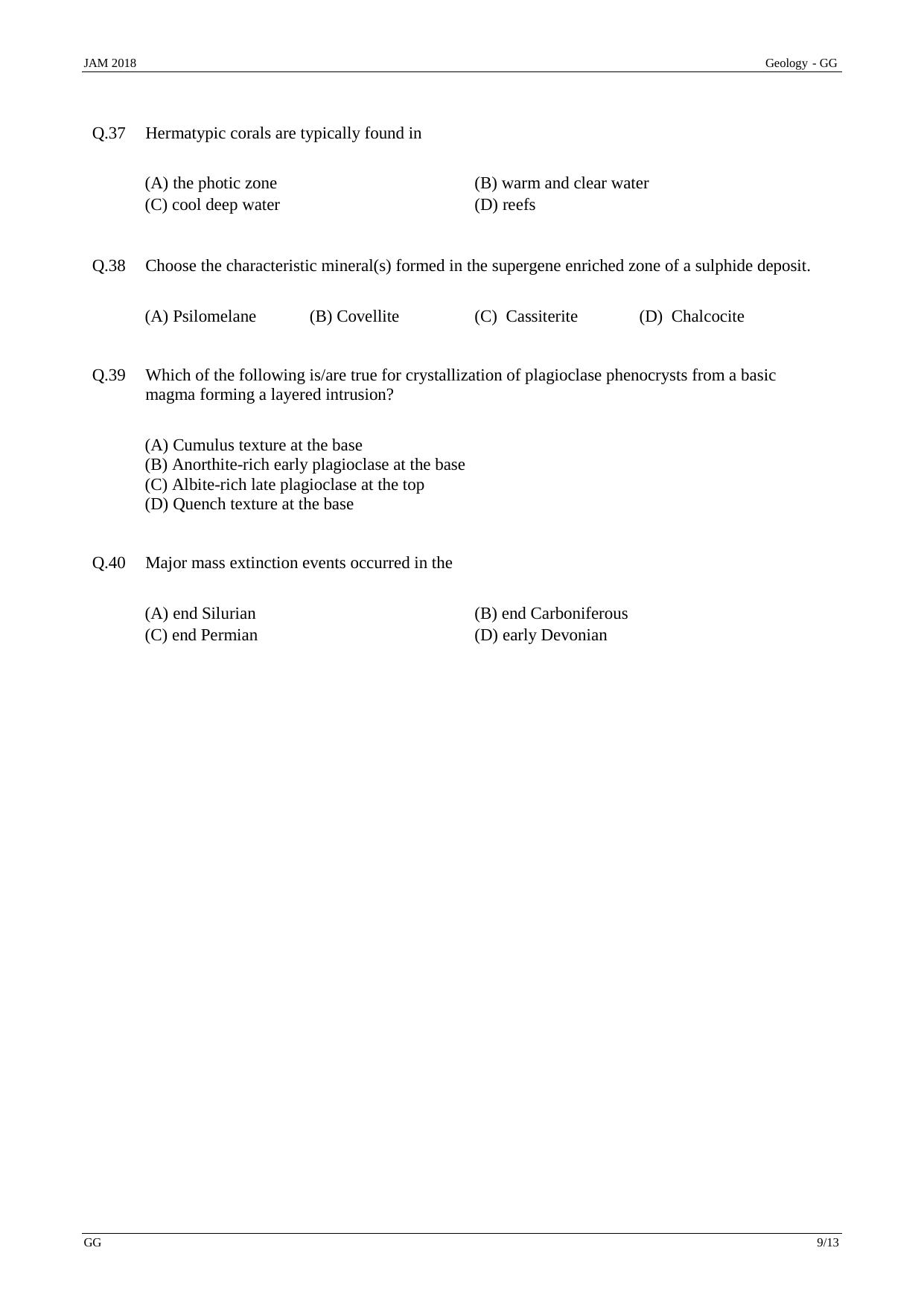 JAM 2018 Geology - GG

Q.37 Hermatypic corals are typically found in

(A) the photic zone (B) warm and clear water
(C) cool deep water (D) reefs

Q.38 Choose the characteristic mineral(s) formed in the supergene enriched zone of a sulphide deposit.

(A) Psilomelane (B) Covellite (C) Cassiterite (D) Chalcocite

Q.39 Which of the following is/are true for crystallization of plagioclase phenocrysts from a basic magma forming a layered intrusion?

(A) Cumulus texture at the base
(B) Anorthite-rich early plagioclase at the base
(C) Albite-rich late plagioclase at the top
(D) Quench texture at the base

Q.40 Major mass extinction events occurred in the

(A) end Silurian (B) end Carboniferous
(C) end Permian (D) early Devonian

GG 9/13